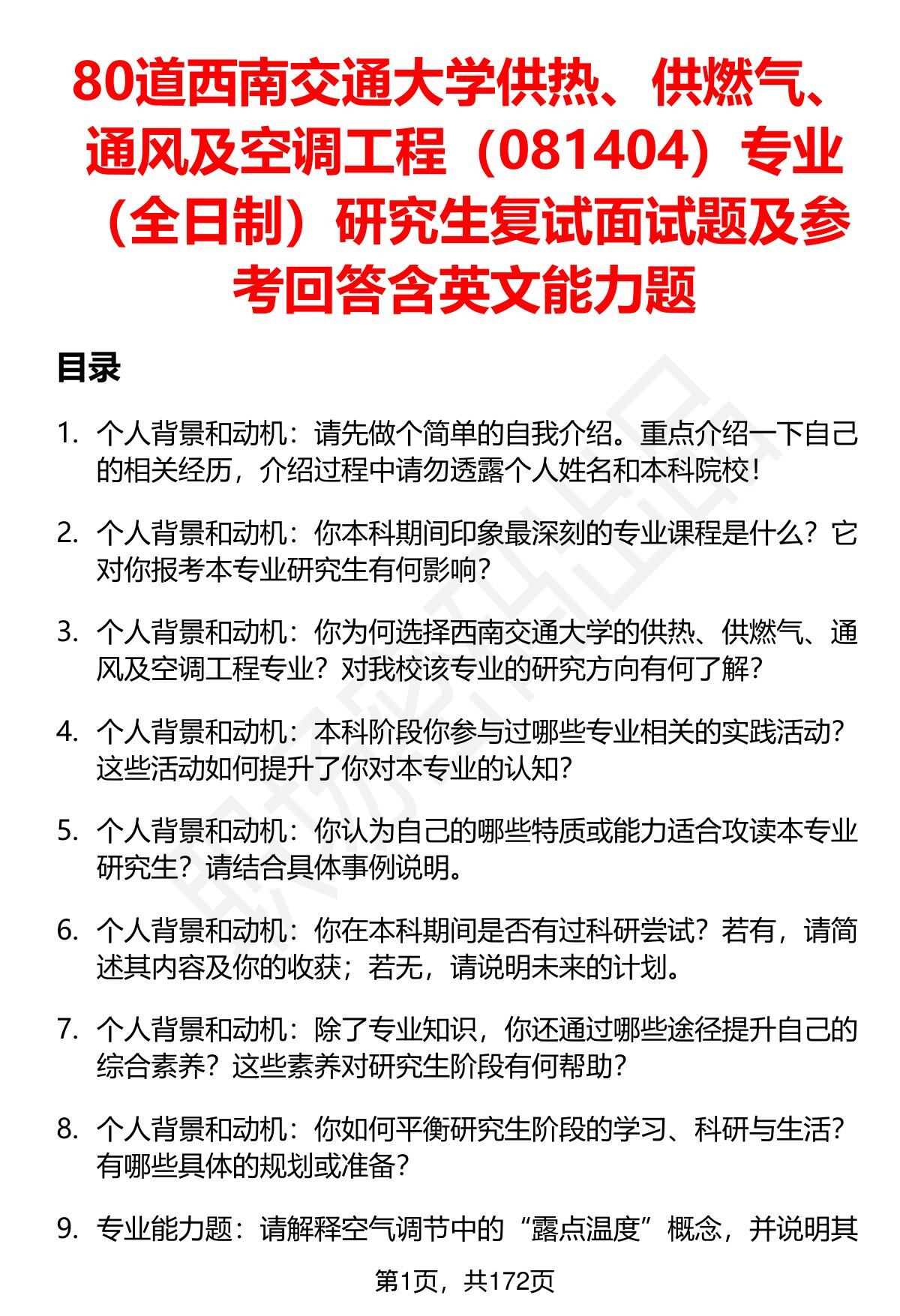 80道西南交通大学供热、供燃气、通风及空调工程（081404）专业（全日制）研究生复试面试题及参考回答含英文能力题

目录

1. 个人背景和动机：请先做个简单的自我介绍。重点介绍一下自己的相关经历，介绍过程中请勿透露个人姓名和本科院校！

2. 个人背景和动机：你本科期间印象最深刻的专业课程是什么？它对你报考本专业研究生有何影响？

3. 个人背景和动机：你为何选择西南交通大学的供热、供燃气、通风及空调工程专业？对我校该专业的研究方向有何了解？

4. 个人背景和动机：本科阶段你参与过哪些专业相关的实践活动？这些活动如何提升了你对本专业的认知？

5. 个人背景和动机：你认为自己的哪些特质或能力适合攻读本专业研究生？请结合具体事例说明。

6. 个人背景和动机：你在本科期间是否有过科研尝试？若有，请简述其内容及你的收获；若无，请说明未来的计划。

7. 个人背景和动机：除了专业知识，你还通过哪些途径提升自己的综合素养？这些素养对研究生阶段有何帮助？

8. 个人背景和动机：你如何平衡研究生阶段的学习、科研与生活？有哪些具体的规划或准备？

9. 专业能力题：请解释空气调节中的“露点温度”概念，并说明其

第1页，共172页